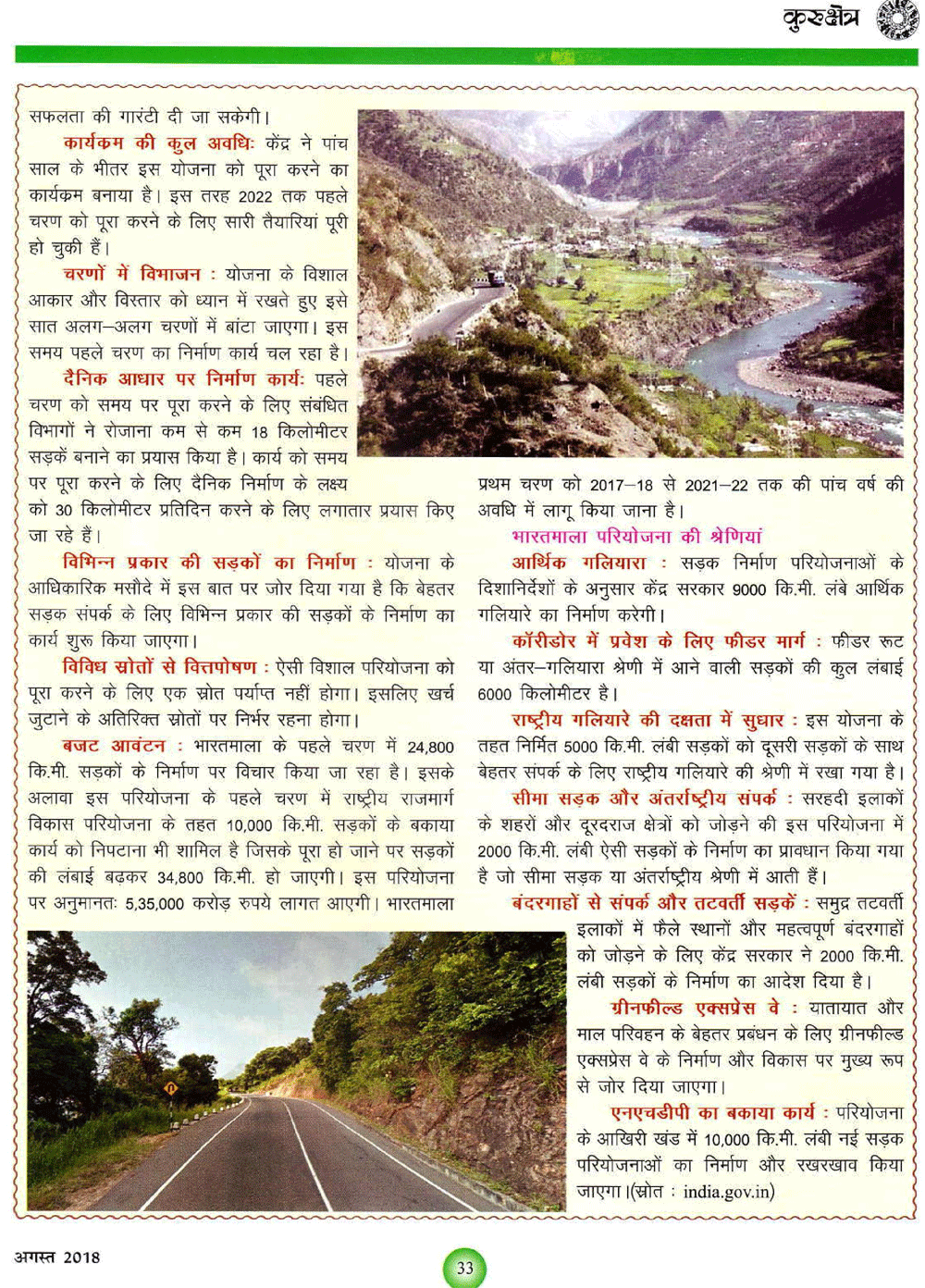 कुरुक्षेत्र

सफलता की गारंटी दी जा सकेगी।

कार्यक्रम की कुल अवधिः केंद्र ने पांच साल के भीतर इस योजना को पूरा करने का कार्यक्रम बनाया है। इस तरह 2022 तक पहले चरण को पूरा करने के लिए सारी तैयारियां पूरी हो चुकी हैं।

चरणों में विभाजन : योजना के विशाल आकार और विस्तार को ध्यान में रखते हुए इसे सात अलग–अलग चरणों में बांटा जाएगा। इस समय पहले चरण का निर्माण कार्य चल रहा है।

दैनिक आधार पर निर्माण कार्यः पहले चरण को समय पर पूरा करने के लिए संबंधित विभागों ने रोजाना कम से कम 18 किलोमीटर सड़कें बनाने का प्रयास किया है। कार्य को समय पर पूरा करने के लिए दैनिक निर्माण के लक्ष्य को 30 किलोमीटर प्रतिदिन करने के लिए लगातार प्रयास किए जा रहे हैं।

विभिन्न प्रकार की सड़कों का निर्माण : योजना के आधिकारिक मसौदे में इस बात पर जोर दिया गया है कि बेहतर सड़क संपर्क के लिए विभिन्न प्रकार की सड़कों के निर्माण का कार्य शुरू किया जाएगा।

विविध स्रोतों से वित्तपोषण : ऐसी विशाल परियोजना को पूरा करने के लिए एक स्रोत पर्याप्त नहीं होगा। इसलिए खर्च जुटाने के अतिरिक्त स्रोतों पर निर्भर रहना होगा।

बजट आवंटन : भारतमाला के पहले चरण में 24,800 कि.मी. सड़कों के निर्माण पर विचार किया जा रहा है। इसके अलावा इस परियोजना के पहले चरण में राष्ट्रीय राजमार्ग विकास परियोजना के तहत 10,000 कि.मी. सड़कों के बकाया कार्य को निपटाना भी शामिल है जिसके पूरा हो जाने पर सड़कों की लंबाई बढ़कर 34,800 कि.मी. हो जाएगी। इस परियोजना पर अनुमानतः 5,35,000 करोड़ रुपये लागत आएगी। भारतमाला प्रथम चरण को 2017–18 से 2021–22 तक की पांच वर्ष की अवधि में लागू किया जाना है।

भारतमाला परियोजना की श्रेणियां

आर्थिक गलियारा : सड़क निर्माण परियोजनाओं के दिशानिर्देशों के अनुसार केंद्र सरकार 9000 कि.मी. लंबे आर्थिक गलियारे का निर्माण करेगी।

कॉरीडोर में प्रवेश के लिए फीडर मार्ग : फीडर रूट या अंतर–गलियारा श्रेणी में आने वाली सड़कों की कुल लंबाई 6000 किलोमीटर है।

राष्ट्रीय गलियारे की दक्षता में सुधार : इस योजना के तहत निर्मित 5000 कि.मी. लंबी सड़कों को दूसरी सड़कों के साथ बेहतर संपर्क के लिए राष्ट्रीय गलियारे की श्रेणी में रखा गया है।

सीमा सड़क और अंतर्राष्ट्रीय संपर्क : सरहदी इलाकों के शहरों और दूरदराज क्षेत्रों को जोड़ने की इस परियोजना में 2000 कि.मी. लंबी ऐसी सड़कों के निर्माण का प्रावधान किया गया है जो सीमा सड़क या अंतर्राष्ट्रीय श्रेणी में आती हैं।

बंदरगाहों से संपर्क और तटवर्ती सड़कें : समुद्र तटवर्ती इलाकों में फैले स्थानों और महत्वपूर्ण बंदरगाहों को जोड़ने के लिए केंद्र सरकार ने 2000 कि.मी. लंबी सड़कों के निर्माण का आदेश दिया है।

ग्रीनफील्ड एक्सप्रेस वे : यातायात और माल परिवहन के बेहतर प्रबंधन के लिए ग्रीनफील्ड एक्सप्रेस वे के निर्माण और विकास पर मुख्य रूप से जोर दिया जाएगा।

एनएचडीपी का बकाया कार्य : परियोजना के आखिरी खंड में 10,000 कि.मी. लंबी नई सड़क परियोजनाओं का निर्माण और रखरखाव किया जाएगा।(स्रोत : india.gov.in)

अगस्त 2018

33